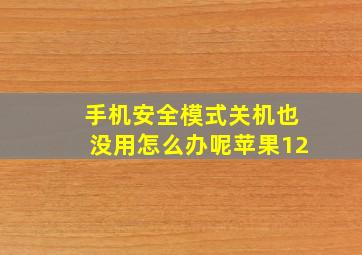 手机安全模式关机也没用怎么办呢苹果12